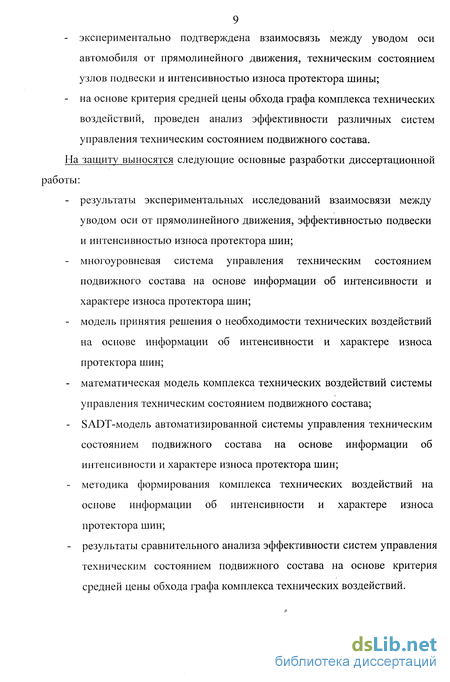 9

- экспериментально подтверждена взаимосвязь между уводом оси автомобиля от прямолинейного движения, техническим состоянием узлов подвески и интенсивностью износа протектора шины;
- на основе критерия средней цены обхода графа комплекса технических воздействий, проведен анализ эффективности различных систем управления техническим состоянием подвижного состава.

На защиту выносятся следующие основные разработки диссертационной работы:
- результаты экспериментальных исследований взаимосвязи между уводом оси от прямолинейного движения, эффективностью подвески и интенсивностью износа протектора шин;
- многоуровневая система управления техническим состоянием подвижного состава на основе информации об интенсивности и характере износа протектора шин;
- модель принятия решения о необходимости технических воздействий на основе информации об интенсивности и характере износа протектора шин;
- математическая модель комплекса технических воздействий системы управления техническим состоянием подвижного состава;
- SADT-модель автоматизированной системы управления техническим состоянием подвижного состава на основе информации об интенсивности и характере износа протектора шин;
- методика формирования комплекса технических воздействий на основе информации об интенсивности и характере износа протектора шин;
- результаты сравнительного анализа эффективности систем управления техническим состоянием подвижного состава на основе критерия средней цены обхода графа комплекса технических воздействий.

dsLib.net
библиотека диссертаций